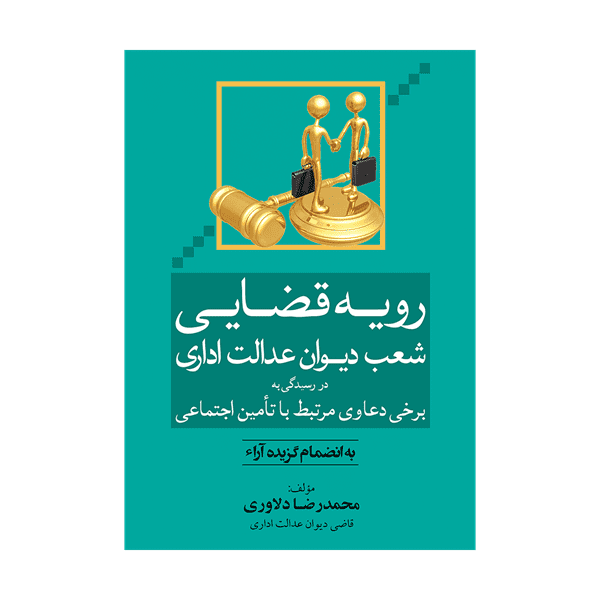 رویه قضایی
شعب دیوان عدالت اداری
در رسیدگی به
برخی دعاوی مرتبط با تأمین اجتماعی

به انضمام گزیده آراء

مؤلف:
محمدرضا دلاوری
قاضی دیوان عدالت اداری